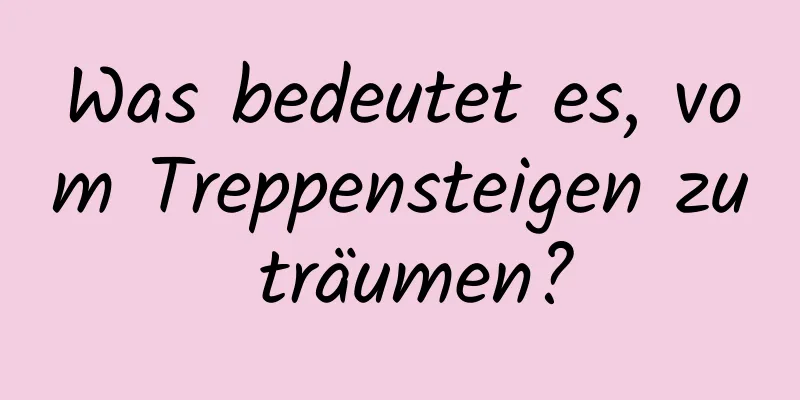 Was bedeutet es, vom Treppensteigen zu träumen?